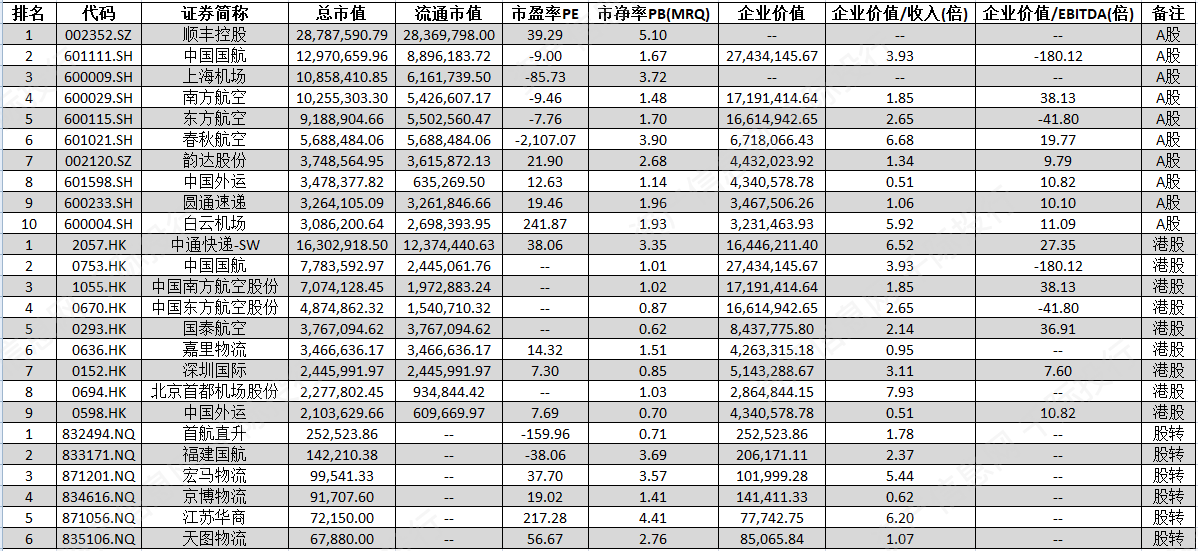 | 排名 | 代码 | 证券简称 | 总市值 | 流通市值 | 市盈率PE | 市净率PB(MRQ) | 企业价值 | 企业价值/收入(倍) | 企业价值/EBITDA(倍) | 备注 |
|---|---|---|---|---|---|---|---|---|---|---|
| 1 | 002352.SZ | 顺丰控股 | 28,787,590.79 | 28,369,798.00 | 39.29 | 5.10 | -- | -- | -- | A股 |
| 2 | 601111.SH | 中国国航 | 12,970,659.96 | 8,896,183.72 | -9.00 | 1.67 | 27,434,145.67 | 3.93 | -180.12 | A股 |
| 3 | 600009.SH | 上海机场 | 10,858,410.85 | 6,161,739.50 | -85.73 | 3.72 | -- | -- | -- | A股 |
| 4 | 600029.SH | 南方航空 | 10,255,303.30 | 5,426,607.17 | -9.46 | 1.48 | 17,191,414.64 | 1.85 | 38.13 | A股 |
| 5 | 600115.SH | 东方航空 | 9,188,904.66 | 5,502,560.47 | -7.76 | 1.70 | 16,614,942.65 | 2.65 | -41.80 | A股 |
| 6 | 601021.SH | 春秋航空 | 5,688,484.06 | 5,688,484.06 | -2,107.07 | 3.90 | 6,718,066.43 | 6.68 | 19.77 | A股 |
| 7 | 002120.SZ | 韵达股份 | 3,748,564.95 | 3,615,872.13 | 21.90 | 2.68 | 4,432,023.92 | 1.34 | 9.79 | A股 |
| 8 | 601598.SH | 中国外运 | 3,478,377.82 | 635,269.50 | 12.63 | 1.14 | 4,340,578.78 | 0.51 | 10.82 | A股 |
| 9 | 600233.SH | 圆通速递 | 3,264,105.09 | 3,261,846.66 | 19.46 | 1.96 | 3,467,506.26 | 1.06 | 10.10 | A股 |
| 10 | 600004.SH | 白云机场 | 3,086,200.64 | 2,698,393.95 | 241.87 | 1.93 | 3,231,463.93 | 5.92 | 11.09 | A股 |
| 1 | 2057.HK | 中通快递-SW | 16,302,918.50 | 12,374,440.63 | 38.06 | 3.35 | 16,446,211.40 | 6.52 | 27.35 | 港股 |
| 2 | 0753.HK | 中国国航 | 7,783,592.97 | 2,445,061.76 | -- | 1.01 | 27,434,145.67 | 3.93 | -180.12 | 港股 |
| 3 | 1055.HK | 中国南方航空股份 | 7,074,128.45 | 1,972,883.24 | -- | 1.02 | 17,191,414.64 | 1.85 | 38.13 | 港股 |
| 4 | 0670.HK | 中国东方航空股份 | 4,874,862.32 | 1,540,710.32 | -- | 0.87 | 16,614,942.65 | 2.65 | -41.80 | 港股 |
| 5 | 0293.HK | 国泰航空 | 3,767,094.62 | 3,767,094.62 | -- | 0.62 | 8,437,775.80 | 2.14 | 36.91 | 港股 |
| 6 | 0636.HK | 嘉里物流 | 3,466,636.17 | 3,466,636.17 | 14.32 | 1.51 | 4,263,315.18 | 0.95 | -- | 港股 |
| 7 | 0152.HK | 深圳国际 | 2,445,991.97 | 2,445,991.97 | 7.30 | 0.85 | 5,143,288.67 | 3.11 | 7.60 | 港股 |
| 8 | 0694.HK | 北京首都机场股份 | 2,277,802.45 | 934,844.42 | -- | 1.03 | 2,864,844.15 | 7.93 | -- | 港股 |
| 9 | 0598.HK | 中国外运 | 2,103,629.66 | 609,669.97 | 7.69 | 0.70 | 4,340,578.78 | 0.51 | 10.82 | 港股 |
| 1 | 832494.NQ | 首航直升 | 252,523.86 | -- | -159.96 | 0.71 | 252,523.86 | 1.78 | -- | 股转 |
| 2 | 833171.NQ | 福建国航 | 142,210.38 | -- | -38.06 | 3.69 | 206,171.11 | 2.37 | -- | 股转 |
| 3 | 871201.NQ | 宏马物流 | 99,541.33 | -- | 37.70 | 3.57 | 101,999.28 | 5.44 | -- | 股转 |
| 4 | 834616.NQ | 京博物流 | 91,707.60 | -- | 19.02 | 1.41 | 141,411.33 | 0.62 | -- | 股转 |
| 5 | 871056.NQ | 江苏华商 | 72,150.00 | -- | 217.28 | 4.41 | 77,742.75 | 6.20 | -- | 股转 |
| 6 | 835106.NQ | 天图物流 | 67,880.00 | -- | 56.67 | 2.76 | 85,065.84 | 1.07 | -- | 股转 |